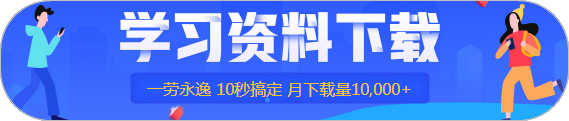 学习资料下载

一劳永逸 10秒搞定 月下载量10,000+